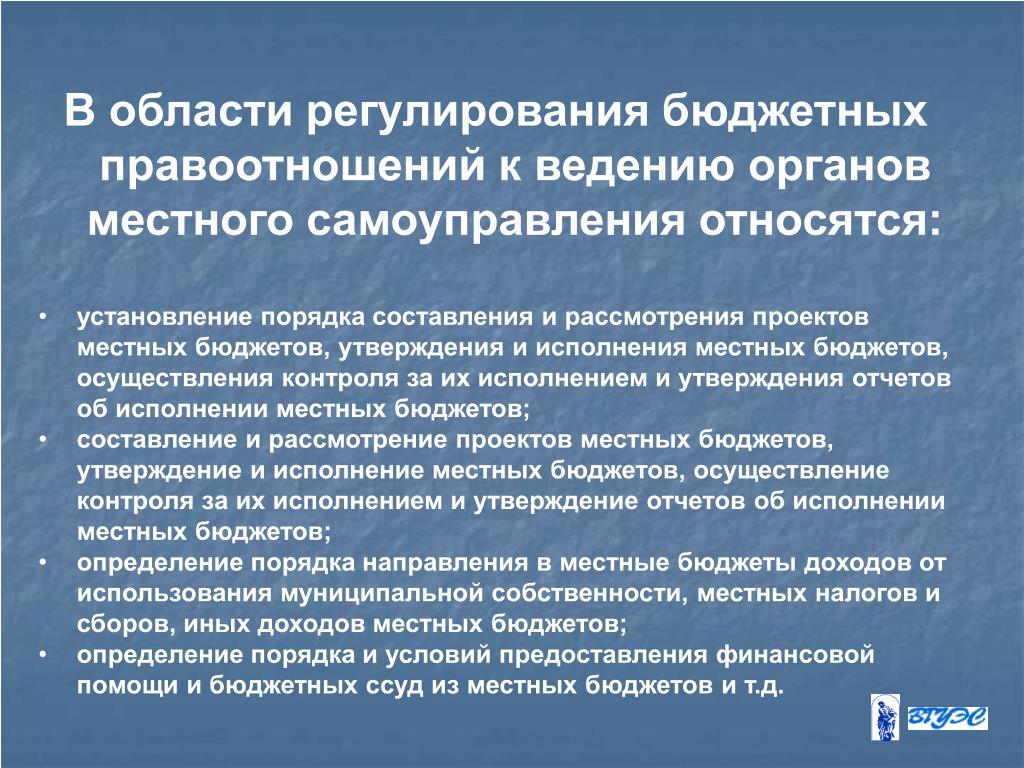 В области регулирования бюджетных правоотношений к ведению органов местного самоуправления относятся:

• установление порядка составления и рассмотрения проектов местных бюджетов, утверждения и исполнения местных бюджетов, осуществления контроля за их исполнением и утверждения отчетов об исполнении местных бюджетов;
• составление и рассмотрение проектов местных бюджетов, утверждение и исполнение местных бюджетов, осуществление контроля за их исполнением и утверждение отчетов об исполнении местных бюджетов;
• определение порядка направления в местные бюджеты доходов от использования муниципальной собственности, местных налогов и сборов, иных доходов местных бюджетов;
• определение порядка и условий предоставления финансовой помощи и бюджетных ссуд из местных бюджетов и т.д.

ВГУЭС